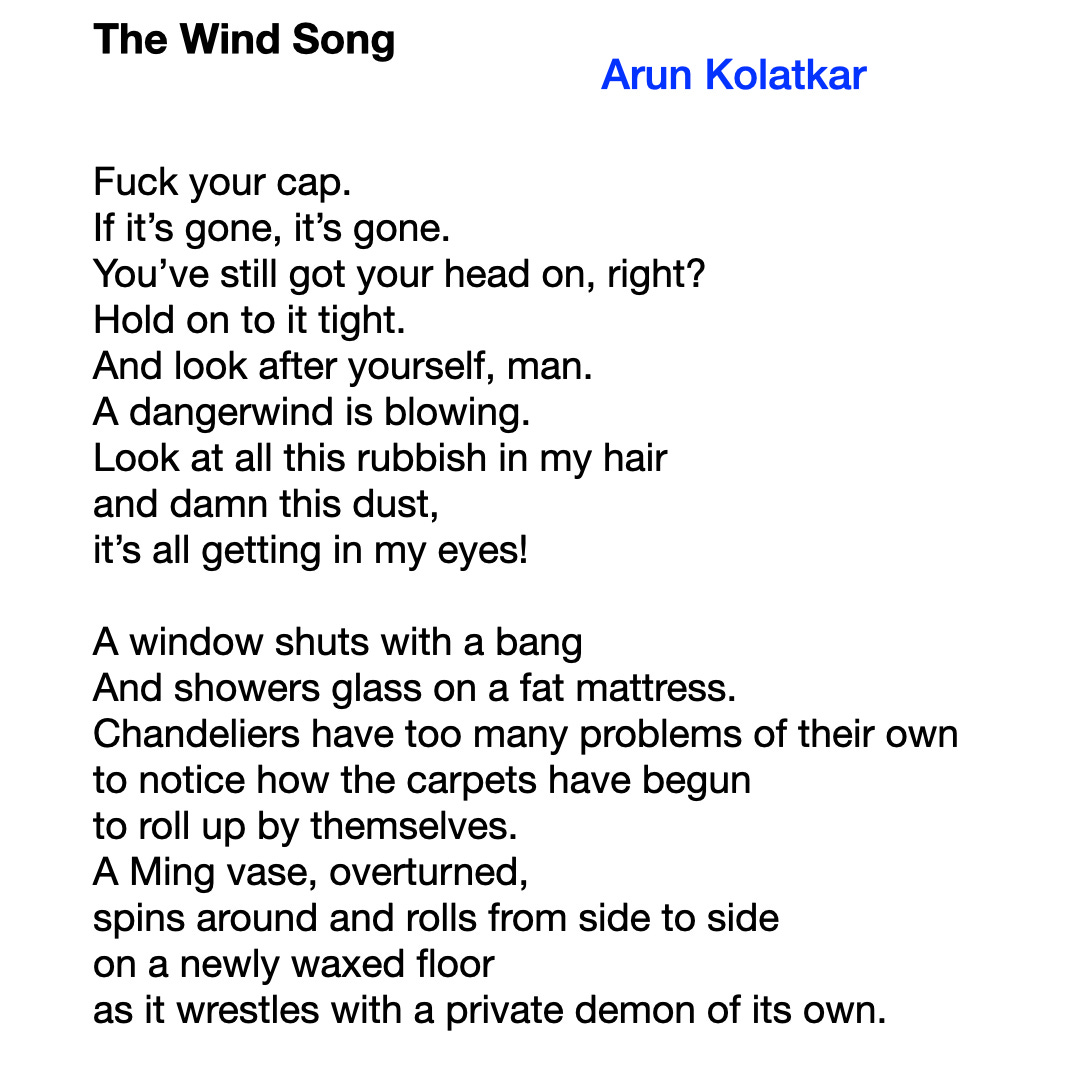 The Wind Song

Arun Kolatkar

Fuck your cap.
If it’s gone, it’s gone.
You’ve still got your head on, right?
Hold on to it tight.
And look after yourself, man.
A dangerwind is blowing.
Look at all this rubbish in my hair
and damn this dust,
it’s all getting in my eyes!

A window shuts with a bang
And showers glass on a fat mattress.
Chandeliers have too many problems of their own
to notice how the carpets have begun
to roll up by themselves.
A Ming vase, overturned,
spins around and rolls from side to side
on a newly waxed floor
as it wrestles with a private demon of its own.